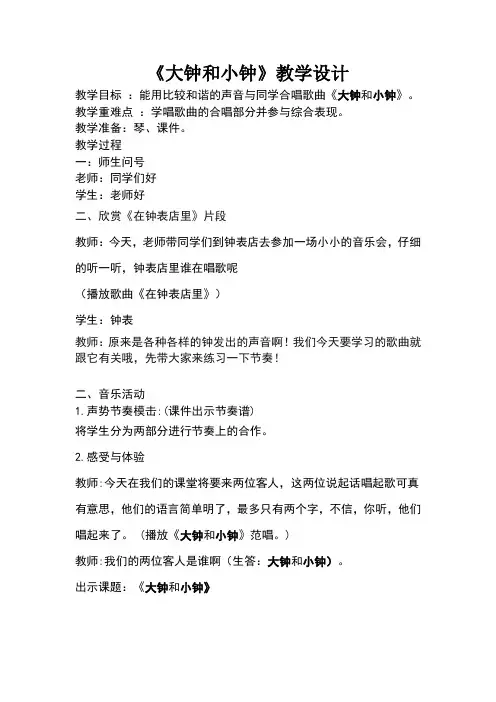 《大钟和小钟》教学设计

教学目标 ：能用比较和谐的声音与同学合唱歌曲《大钟和小钟》。
教学重难点 ：学唱歌曲的合唱部分并参与综合表现。
教学准备：琴、课件。
教学过程
一：师生问号
老师：同学们好
学生：老师好
二、欣赏《在钟表店里》片段

教师：今天，老师带同学们到钟表店去参加一场小小的音乐会，仔细的听一听，钟表店里谁在唱歌呢

（播放歌曲《在钟表店里》）

学生：钟表

教师：原来是各种各样的钟发出的声音啊！我们今天要学习的歌曲就跟它有关哦，先带大家来练习一下节奏！

二、音乐活动
1. 声势节奏模击：(课件出示节奏谱)
将学生分为两部分进行节奏上的合作。

2. 感受与体验

教师：今天在我们的课堂将要来两位客人，这两位说起话唱起歌可真有意思，他们的语言简单明了，最多只有两个字，不信，你听，他们唱起来了。（播放《大钟和小钟》范唱。）

教师：我们的两位客人是谁啊（生答：大钟和小钟）。

出示课题：《大钟和小钟》